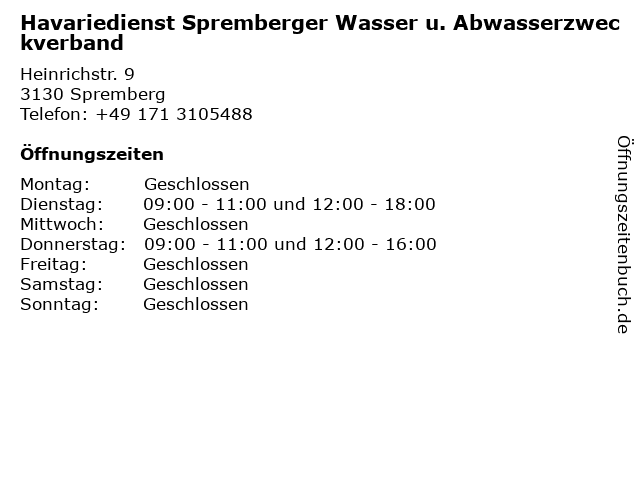 Havariedienst Spremberger Wasser u. Abwasserzweckverband

Heinrichstr. 9
3130 Spremberg
Telefon: +49 171 3105488

Öffnungszeiten

Montag: Geschlossen
Dienstag: 09:00 - 11:00 und 12:00 - 18:00
Mittwoch: Geschlossen
Donnerstag: 09:00 - 11:00 und 12:00 - 16:00
Freitag: Geschlossen
Samstag: Geschlossen
Sonntag: Geschlossen

Öffnungszeitenbuch.de